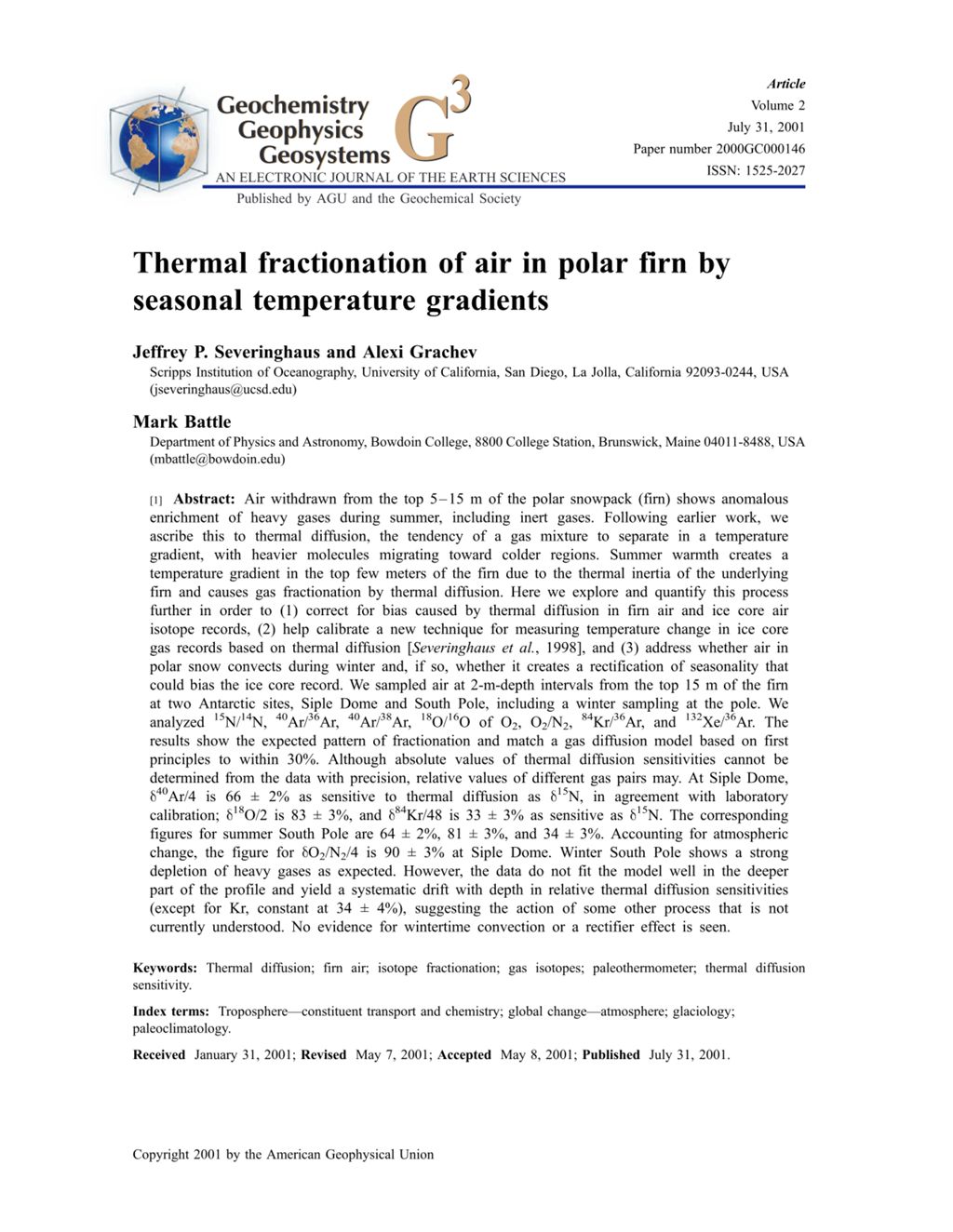 Geochemistry
Geophysics
Geosystems
$G^3$
AN ELECTRONIC JOURNAL OF THE EARTH SCIENCES
Published by AGU and the Geochemical Society

Article
Volume 2
July 31, 2001
Paper number 2000GC000146
ISSN: 1525-2027

Thermal fractionation of air in polar firn by seasonal temperature gradients

Jeffrey P. Severinghaus and Alexi Grachev
Scripps Institution of Oceanography, University of California, San Diego, La Jolla, California 92093-0244, USA (jseveringhaus@ucsd.edu)

Mark Battle
Department of Physics and Astronomy, Bowdoin College, 8800 College Station, Brunswick, Maine 04011-8488, USA (mbattle@bowdoin.edu)

[1] Abstract: Air withdrawn from the top 5–15 m of the polar snowpack (firn) shows anomalous enrichment of heavy gases during summer, including inert gases. Following earlier work, we ascribe this to thermal diffusion, the tendency of a gas mixture to separate in a temperature gradient, with heavier molecules migrating toward colder regions. Summer warmth creates a temperature gradient in the top few meters of the firn due to the thermal inertia of the underlying firn and causes gas fractionation by thermal diffusion. Here we explore and quantify this process further in order to (1) correct for bias caused by thermal diffusion in firn air and ice core air isotope records, (2) help calibrate a new technique for measuring temperature change in ice core gas records based on thermal diffusion [Severinghaus et al., 1998], and (3) address whether air in polar snow convects during winter and, if so, whether it creates a rectification of seasonality that could bias the ice core record. We sampled air at 2-m-depth intervals from the top 15 m of the firn at two Antarctic sites, Siple Dome and South Pole, including a winter sampling at the pole. We analyzed $^{15}N/^{14}N$, $^{40}Ar/^{36}Ar$, $^{40}Ar/^{38}Ar$, $^{18}O/^{16}O$ of $O_2$, $O_2/N_2$, $^{84}Kr/^{36}Ar$, and $^{132}Xe/^{36}Ar$. The results show the expected pattern of fractionation and match a gas diffusion model based on first principles to within 30%. Although absolute values of thermal diffusion sensitivities cannot be determined from the data with precision, relative values of different gas pairs may. At Siple Dome, $\delta^{40}Ar/4$ is 66 ± 2% as sensitive to thermal diffusion as $\delta^{15}N$, in agreement with laboratory calibration; $\delta^{18}O/2$ is 83 ± 3%, and $\delta^{84}Kr/48$ is 33 ± 3% as sensitive as $\delta^{15}N$. The corresponding figures for summer South Pole are 64 ± 2%, 81 ± 3%, and 34 ± 3%. Accounting for atmospheric change, the figure for $\delta O_2/N_2/4$ is 90 ± 3% at Siple Dome. Winter South Pole shows a strong depletion of heavy gases as expected. However, the data do not fit the model well in the deeper part of the profile and yield a systematic drift with depth in relative thermal diffusion sensitivities (except for Kr, constant at 34 ± 4%), suggesting the action of some other process that is not currently understood. No evidence for wintertime convection or a rectifier effect is seen.

Keywords: Thermal diffusion; firn air; isotope fractionation; gas isotopes; paleothermometer; thermal diffusion sensitivity.

Index terms: Troposphere—constituent transport and chemistry; global change—atmosphere; glaciology; paleoclimatology.

Received January 31, 2001; Revised May 7, 2001; Accepted May 8, 2001; Published July 31, 2001.

Copyright 2001 by the American Geophysical Union